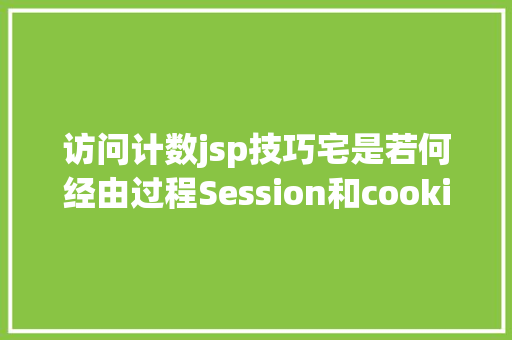 访问计数jsp技巧宅是若何经由过程Session和cooki